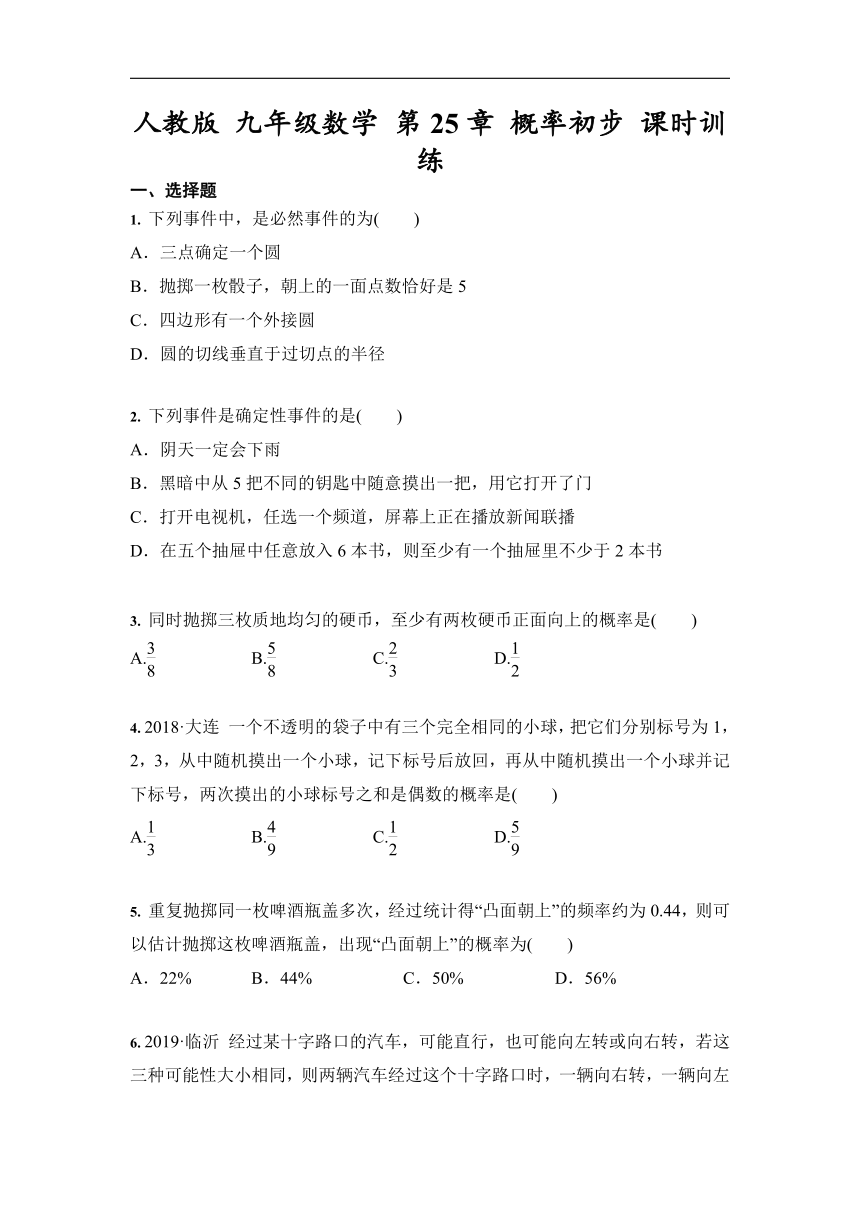 人教版 九年级数学 第 25 章 概率初步 课时训练

一、选择题

1. 下列事件中，是必然事件的为(　　)

A．三点确定一个圆

B．抛掷一枚骰子，朝上的一面点数恰好是 5

C．四边形有一个外接圆

D．圆的切线垂直于过切点的半径

2. 下列事件是确定性事件的是(　　)

A．阴天一定会下雨

B．黑暗中从 5 把不同的钥匙中随意摸出一把，用它打开了门

C．打开电视机，任选一个频道，屏幕上正在播放新闻联播

D．在五个抽屉中任意放入 6 本书，则至少有一个抽屉里不少于 2 本书

3. 同时抛掷三枚质地均匀的硬币，至少有两枚硬币正面向上的概率是(　　)

A.$\frac{3}{8}$　　B.$\frac{5}{8}$　　C.$\frac{2}{3}$　　D.$\frac{1}{2}$

4. 2018·大连 一个不透明的袋子中有三个完全相同的小球，把它们分别标号为 1，2，3，从中随机摸出一个小球，记下标号后放回，再从中随机摸出一个小球并记下标号，两次摸出的小球标号之和是偶数的概率是(　　)

A.$\frac{1}{3}$　　B.$\frac{4}{9}$　　C.$\frac{1}{2}$　　D.$\frac{5}{9}$

5. 重复抛掷同一枚啤酒瓶盖多次，经过统计得“凸面朝上”的频率约为 0.44，则可以估计抛掷这枚啤酒瓶盖，出现“凸面朝上”的概率为(　　)

A．22%　　B．44%　　C．50%　　D．56%

6. 2019·临沂 经过某十字路口的汽车，可能直行，也可能向左转或向右转，若这三种可能性大小相同，则两辆汽车经过这个十字路口时，一辆向右转，一辆向左